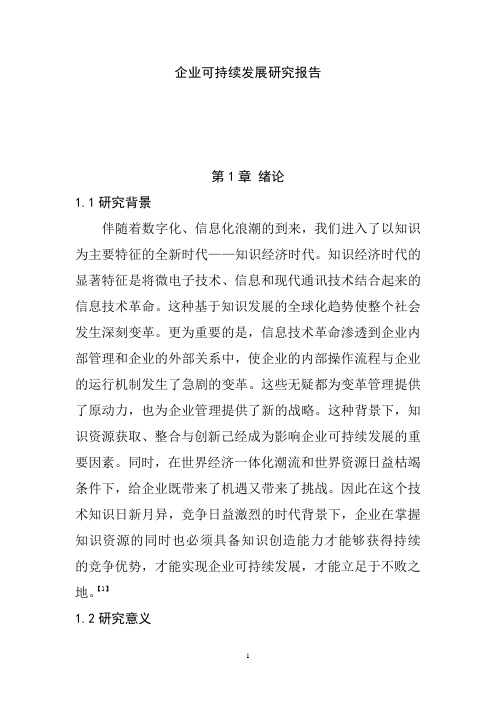 企业可持续发展研究报告

第 1 章 绪论

1.1 研究背景

伴随着数字化、信息化浪潮的到来，我们进入了以知识为主要特征的全新时代——知识经济时代。知识经济时代的显著特征是将微电子技术、信息和现代通讯技术结合起来的信息技术革命。这种基于知识发展的全球化趋势使整个社会发生深刻变革。更为重要的是，信息技术革命渗透到企业内部管理和企业的外部关系中，使企业的内部操作流程与企业的运行机制发生了急剧的变革。这些无疑都为变革管理提供了原动力，也为企业管理提供了新的战略。这种背景下，知识资源获取、整合与创新已经成为影响企业可持续发展的重要因素。同时，在世界经济一体化潮流和世界资源日益枯竭条件下，给企业既带来了机遇又带来了挑战。因此在这个技术知识日新月异，竞争日益激烈的时代背景下，企业在掌握知识资源的同时也必须具备知识创造能力才能够获得持续的竞争优势，才能实现企业可持续发展，才能立足于不败之地。[1]

1.2 研究意义

1